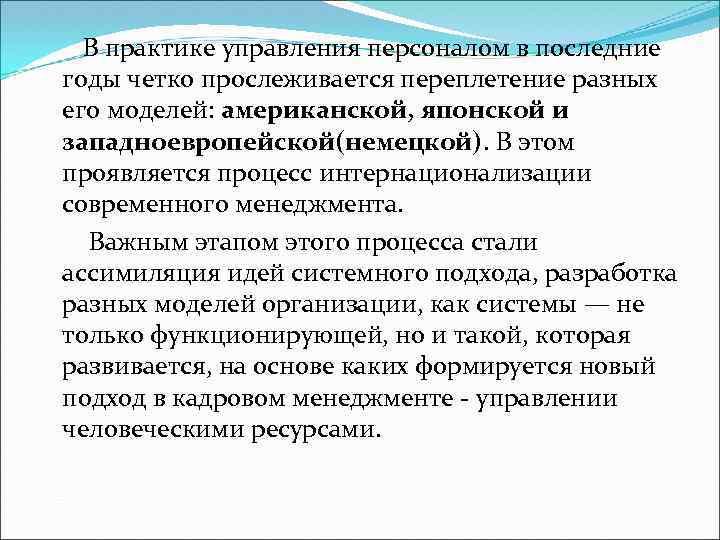 В практике управления персоналом в последние годы четко прослеживается переплетение разных его моделей: американской, японской и западноевропейской(немецкой). В этом проявляется процесс интернационализации современного менеджмента.

Важным этапом этого процесса стали ассимиляция идей системного подхода, разработка разных моделей организации, как системы — не только функционирующей, но и такой, которая развивается, на основе каких формируется новый подход в кадровом менеджменте - управлении человеческими ресурсами.